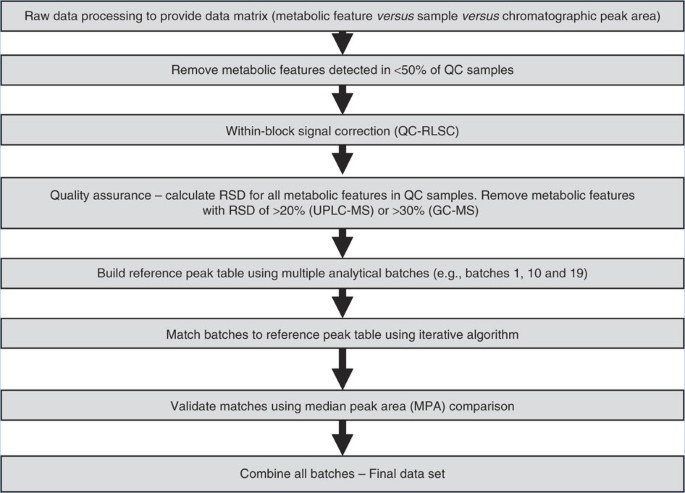 Raw data processing to provide data matrix (metabolic feature versus sample versus chromatographic peak area)

Remove metabolic features detected in <50% of QC samples

Within-block signal correction (QC-RLSC)

Quality assurance – calculate RSD for all metabolic features in QC samples. Remove metabolic features with RSD of >20% (UPLC-MS) or >30% (GC-MS)

Build reference peak table using multiple analytical batches (e.g., batches 1, 10 and 19)

Match batches to reference peak table using iterative algorithm

Validate matches using median peak area (MPA) comparison

Combine all batches – Final data set